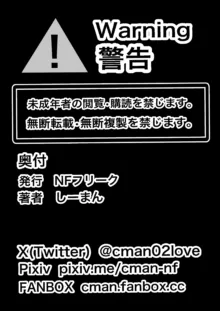 !

Warning
警告

未成年者の閲覧･購読を禁じます。
無断転載･無断複製を禁じます。

奥付
発行　NFフリーク
著者　しーまん

X(Twitter) @cman02love
Pixiv pixiv.me/cman-nf
FANBOX cman.fanbox.cc